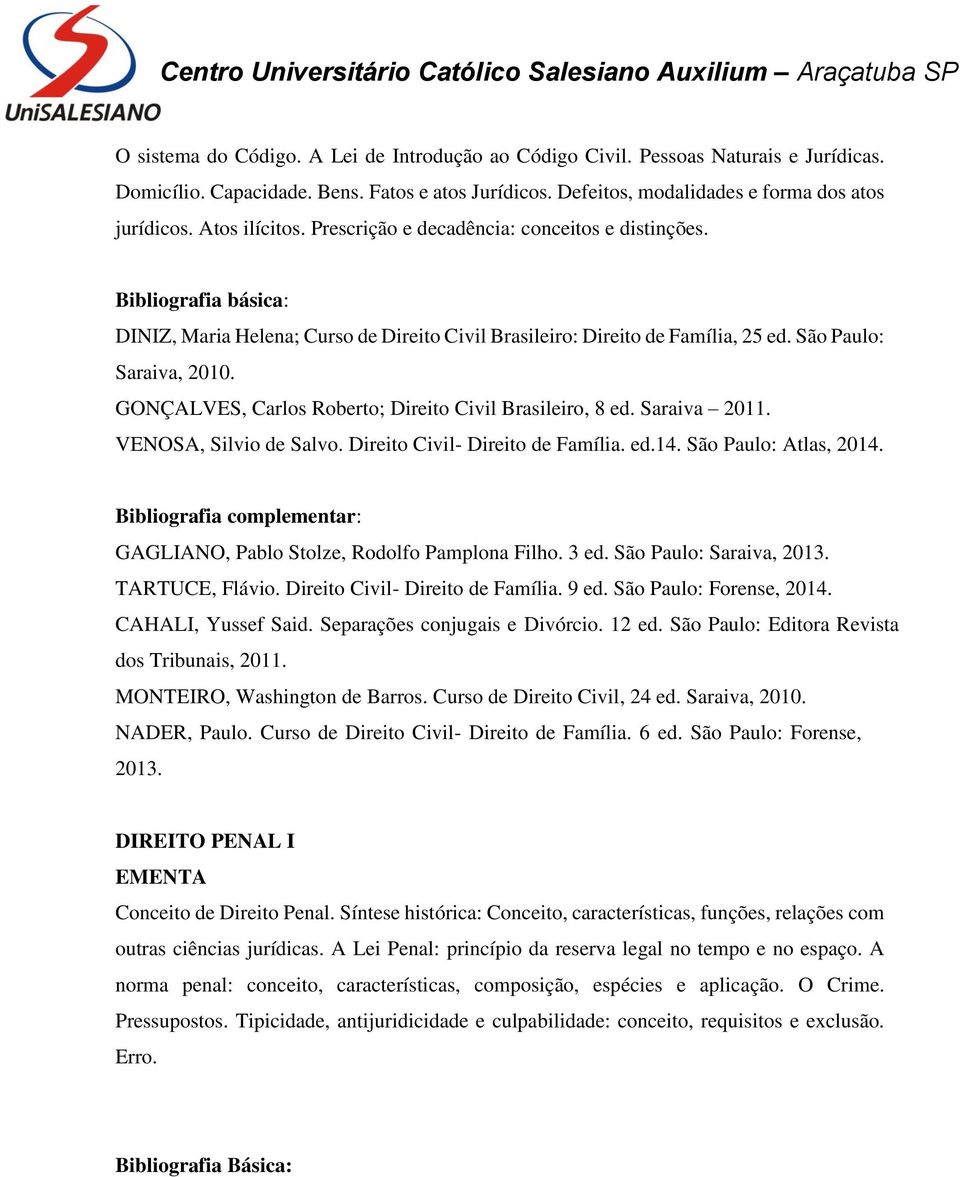 UniSALESIANO

Centro Universitário Católico Salesiano Auxilium – Araçatuba SP

O sistema do Código. A Lei de Introdução ao Código Civil. Pessoas Naturais e Jurídicas. Domicílio. Capacidade. Bens. Fatos e atos Jurídicos. Defeitos, modalidades e forma dos atos jurídicos. Atos ilícitos. Prescrição e decadência: conceitos e distinções.

Bibliografia básica:

DINIZ, Maria Helena; Curso de Direito Civil Brasileiro: Direito de Família, 25 ed. São Paulo: Saraiva, 2010.

GONÇALVES, Carlos Roberto; Direito Civil Brasileiro, 8 ed. Saraiva – 2011.

VENOSA, Silvio de Salvo. Direito Civil- Direito de Família. ed.14. São Paulo: Atlas, 2014.

Bibliografia complementar:

GAGLIANO, Pablo Stolze, Rodolfo Pamplona Filho. 3 ed. São Paulo: Saraiva, 2013.

TARTUCE, Flávio. Direito Civil- Direito de Família. 9 ed. São Paulo: Forense, 2014.

CAHALI, Yussef Said. Separações conjugais e Divórcio. 12 ed. São Paulo: Editora Revista dos Tribunais, 2011.

MONTEIRO, Washington de Barros. Curso de Direito Civil, 24 ed. Saraiva, 2010.

NADER, Paulo. Curso de Direito Civil- Direito de Família. 6 ed. São Paulo: Forense, 2013.

DIREITO PENAL I

EMENTA

Conceito de Direito Penal. Síntese histórica: Conceito, características, funções, relações com outras ciências jurídicas. A Lei Penal: princípio da reserva legal no tempo e no espaço. A norma penal: conceito, características, composição, espécies e aplicação. O Crime. Pressupostos. Tipicidade, antijuridicidade e culpabilidade: conceito, requisitos e exclusão. Erro.

Bibliografia Básica: